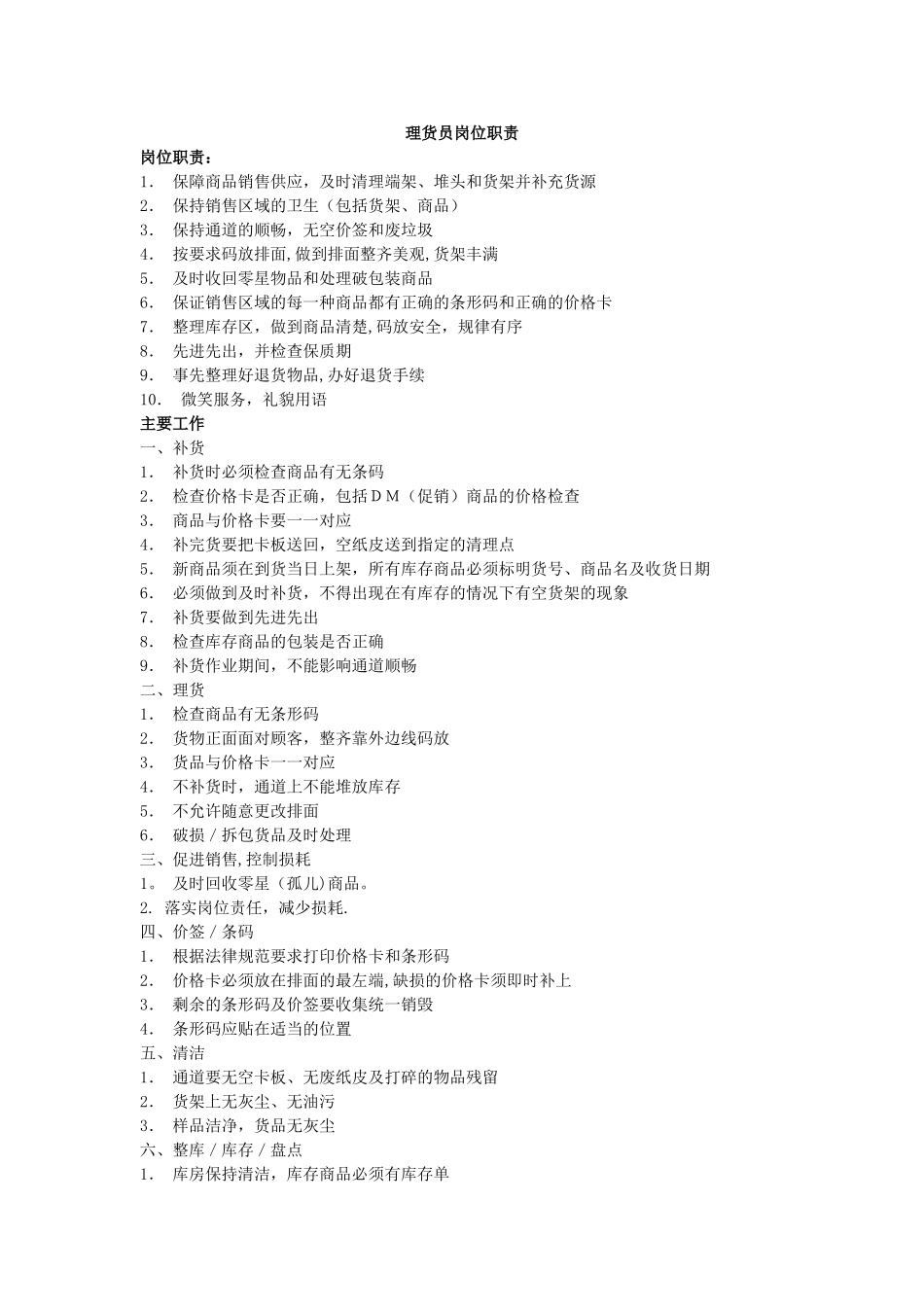 理货员岗位职责

岗位职责：
1. 保障商品销售供应，及时清理端架、堆头和货架并补充货源
2. 保持销售区域的卫生（包括货架、商品）
3. 保持通道的顺畅，无空价签和废垃圾
4. 按要求码放排面,做到排面整齐美观,货架丰满
5. 及时收回零星物品和处理破包装商品
6. 保证销售区域的每一种商品都有正确的条形码和正确的价格卡
7. 整理库存区，做到商品清楚,码放安全，规律有序
8. 先进先出，并检查保质期
9. 事先整理好退货物品,办好退货手续
10. 微笑服务，礼貌用语

主要工作
一、补货
1. 补货时必须检查商品有无条码
2. 检查价格卡是否正确，包括ＤＭ（促销）商品的价格检查
3. 商品与价格卡要一一对应
4. 补完货要把卡板送回，空纸皮送到指定的清理点
5. 新商品须在到货当日上架，所有库存商品必须标明货号、商品名及收货日期
6. 必须做到及时补货，不得出现在有库存的情况下有空货架的现象
7. 补货要做到先进先出
8. 检查库存商品的包装是否正确
9. 补货作业期间，不能影响通道顺畅
二、理货
1. 检查商品有无条形码
2. 货物正面面对顾客，整齐靠外边线码放
3. 货品与价格卡一一对应
4. 不补货时，通道上不能堆放库存
5. 不允许随意更改排面
6. 破损／拆包货品及时处理
三、促进销售,控制损耗
1。 及时回收零星（孤儿)商品。
2. 落实岗位责任，减少损耗.
四、价签／条码
1. 根据法律规范要求打印价格卡和条形码
2. 价格卡必须放在排面的最左端,缺损的价格卡须即时补上
3. 剩余的条形码及价签要收集统一销毁
4. 条形码应贴在适当的位置
五、清洁
1. 通道要无空卡板、无废纸皮及打碎的物品残留
2. 货架上无灰尘、无油污
3. 样品洁净，货品无灰尘
六、整库／库存／盘点
1. 库房保持清洁，库存商品必须有库存单